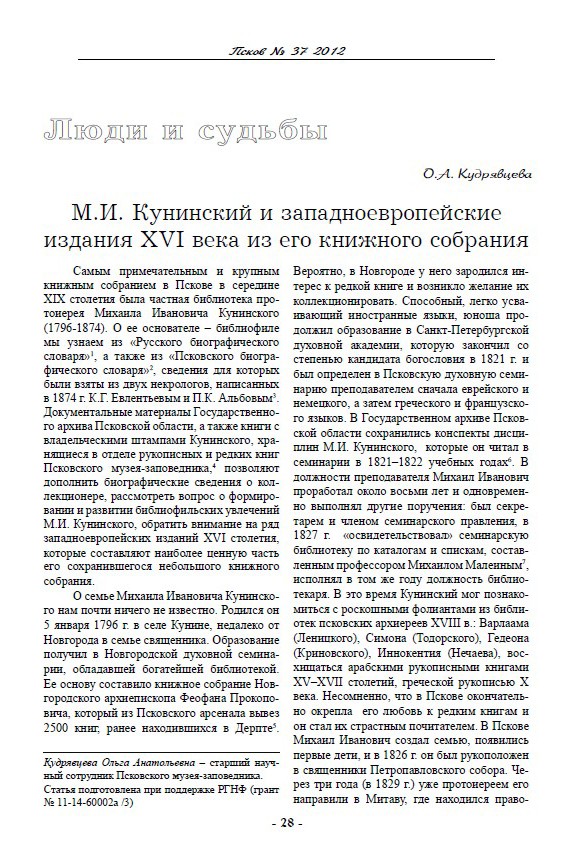 Псков № 37 2012

Люди и судьбы

О.А. Кудрявцева

М.И. Кунинский и западноевропейские издания XVI века из его книжного собрания

Самым примечательным и крупным книжным собранием в Пскове в середине XIX столетия была частная библиотека протоиерея Михаила Ивановича Кунинского (1796-1874). О ее основателе – библиофиле мы узнаем из «Русского биографического словаря»$^1$, а также из «Псковского биографического словаря»$^2$, сведения для которых были взяты из двух некрологов, написанных в 1874 г. К.Г. Евлентьевым и П.К. Альбовым$^3$. Документальные материалы Государственного архива Псковской области, а также книги с владельческими штампами Кунинского, хранящиеся в отделе рукописных и редких книг Псковского музея-заповедника,$^4$ позволяют дополнить биографические сведения о коллекционере, рассмотреть вопрос о формировании и развитии библиофильских увлечений М.И. Кунинского, обратить внимание на ряд западноевропейских изданий XVI столетия, которые составляют наиболее ценную часть его сохранившегося небольшого книжного собрания.

О семье Михаила Ивановича Кунинского нам почти ничего не известно. Родился он 5 января 1796 г. в селе Кунине, недалеко от Новгорода в семье священника. Образование получил в Новгородской духовной семинарии, обладавшей богатейшей библиотекой. Ее основу составило книжное собрание Новгородского архиепископа Феофана Прокоповича, который из Псковского арсенала вывез 2500 книг, ранее находившихся в Дерпте$^5$.

Кудрявцева Ольга Анатольевна – старший научный сотрудник Псковского музея-заповедника.
Статья подготовлена при поддержке РГНФ (грант № 11-14-60002а /3)

Вероятно, в Новгороде у него зародился интерес к редкой книге и возникло желание их коллекционировать. Способный, легко усваивающий иностранные языки, юноша продолжил образование в Санкт-Петербургской духовной академии, которую закончил со степенью кандидата богословия в 1821 г. и был определен в Псковскую духовную семинарию преподавателем сначала еврейского и немецкого, а затем греческого и французского языков. В Государственном архиве Псковской области сохранились конспекты дисциплин М.И. Кунинского, которые он читал в семинарии в 1821–1822 учебных годах$^6$. В должности преподавателя Михаил Иванович проработал около восьми лет и одновременно выполнял другие поручения: был секретарем и членом семинарского правления, в 1827 г. «освидетельствовал» семинарскую библиотеку по каталогам и спискам, составленным профессором Михаилом Маленным$^7$, исполнял в том же году должность библиотекаря. В это время Кунинский мог познакомиться с роскошными фолиантами из библиотек псковских архиереев XVIII в.: Варлаама (Леницкого), Симона (Тодорского), Гедеона (Криновского), Иннокентия (Нечаева), восхищаться арабскими рукописными книгами XV–XVII столетий, греческой рукописью X века. Несомненно, что в Пскове окончательно окрепла его любовь к редким книгам и он стал их страстным почитателем. В Пскове Михаил Иванович создал семью, появились первые дети, и в 1826 г. он был рукоположен в священники Петропавловского собора. Через три года (в 1829 г.) уже протоиереем его направили в Митаву, где находился право-

- 28 -